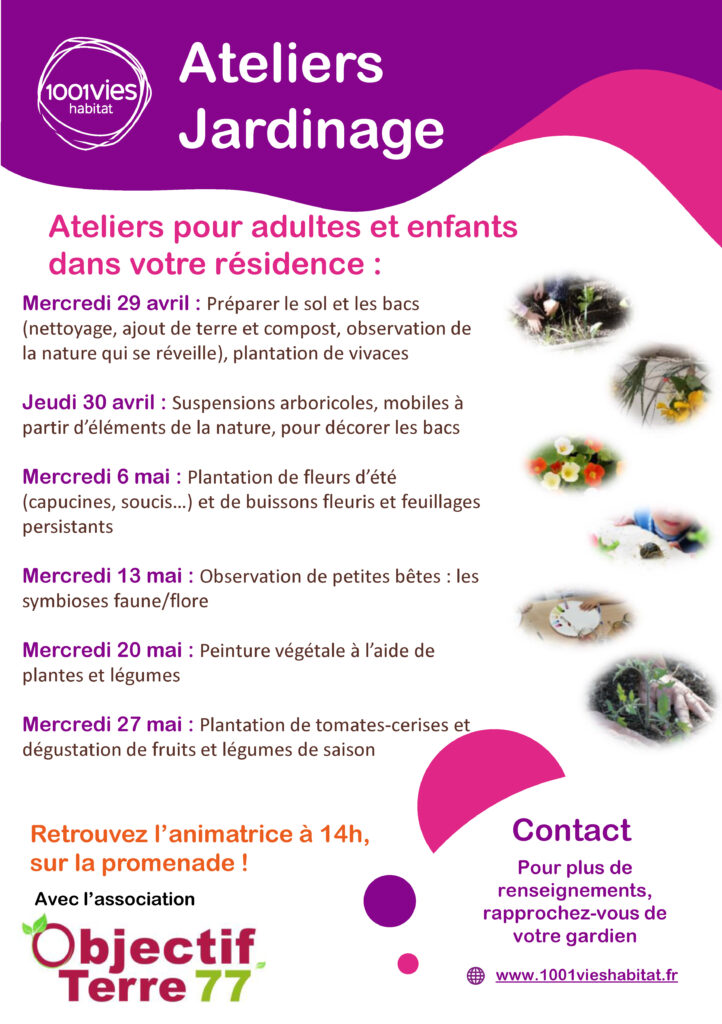 1001vies habitat

Ateliers Jardinage

Ateliers pour adultes et enfants dans votre résidence :

Mercredi 29 avril : Préparer le sol et les bacs (nettoyage, ajout de terre et compost, observation de la nature qui se réveille), plantation de vivaces

Jeudi 30 avril : Suspensions arboricoles, mobiles à partir d'éléments de la nature, pour décorer les bacs

Mercredi 6 mai : Plantation de fleurs d'été (capucines, soucis…) et de buissons fleuris et feuillages persistants

Mercredi 13 mai : Observation de petites bêtes : les symbioses faune/flore

Mercredi 20 mai : Peinture végétale à l'aide de plantes et légumes

Mercredi 27 mai : Plantation de tomates-cerises et dégustation de fruits et légumes de saison

Retrouvez l'animatrice à 14h, sur la promenade !

Avec l'association

Objectif Terre 77

Contact

Pour plus de renseignements, rapprochez-vous de votre gardien

www.1001vieshabitat.fr